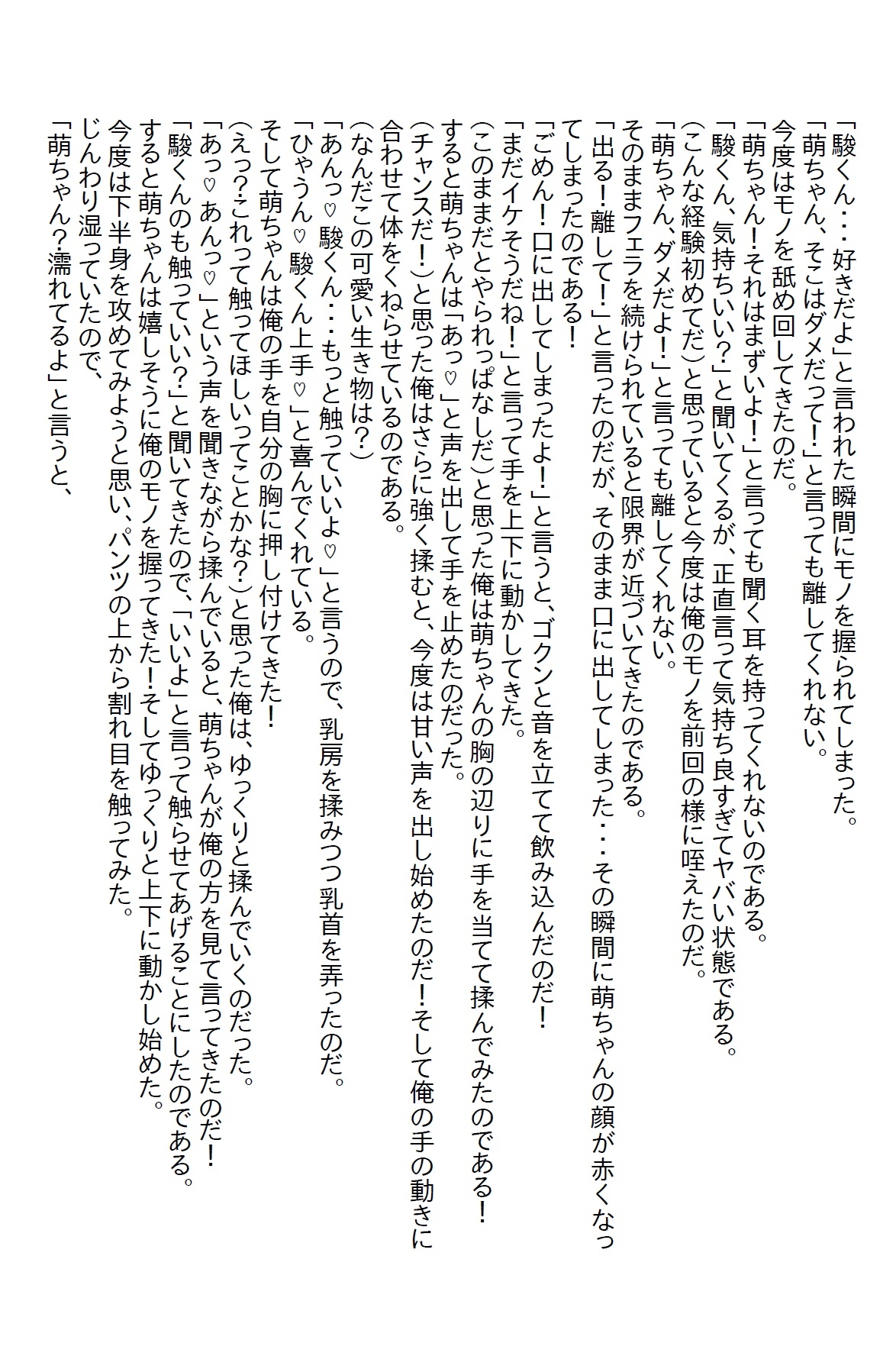 「駿くん・・・好きだよ」と言われた瞬間にモノを握られてしまった。
「萌ちゃん、そこはダメだって！」と言っても離してくれない。
今度はモノを舐め回してきたのだ。
「萌ちゃん！それはまずいよ！」と言っても聞く耳を持ってくれないのである。
「駿くん、気持ちいい？」と聞いてくるが、正直言って気持ち良すぎてヤバい状態である。
(こんな経験初めてだ)と思っていると今度は俺のモノを前回の様に咥えたのだ。
「萌ちゃん、ダメだよ！」と言っても離してくれない。
そのままフェラを続けられていると限界が近づいてきたのである。
「出る！離して！」と言ったのだが、そのまま口に出してしまった・・・その瞬間に萌ちゃんの顔が赤くなってしまったのである！
「ごめん！口に出してしまったよ！」と言うと、ゴクンと音を立てて飲み込んだのだ！
「まだイケそうだね！」と言って手を上下に動かしてきた。
(このままだとやられっぱなしだ)と思った俺は萌ちゃんの胸の辺りに手を当てて揉んでみたのである！
すると萌ちゃんは「あっ♡」と声を出して手を止めたのだった。
(チャンスだ！)と思った俺はさらに強く揉むと、今度は甘い声を出し始めたのだ！そして俺の手の動きに合わせて体をくねらせているのである。
(なんだこの可愛い生き物は？)
「あんっ♡駿くん・・・もっと触っていいよ♡」と言うので、乳房を揉みつつ乳首を弄ったのだ。
「ひゃうん♡駿くん上手♡」と喜んでくれている。
そして萌ちゃんは俺の手を自分の胸に押し付けてきた！
(えっ？これって触ってほしいってことかな？)と思った俺は、ゆっくりと揉んでいくのだった。
「あっ♡あんっ♡」という声を聞きながら揉んでいると、萌ちゃんが俺の方を見て言ってきたのだ！
「駿くんのも触っていい？」と聞いてきたので、「いいよ」と言って触らせてあげることにしたのである。
すると萌ちゃんは嬉しそうに俺のモノを握ってきた！そしてゆっくりと上下に動かし始めた。
今度は下半身を攻めてみようと思い、パンツの上から割れ目を触ってみた。
じんわり湿っていたので、
「萌ちゃん？濡れてるよ」と言うと、